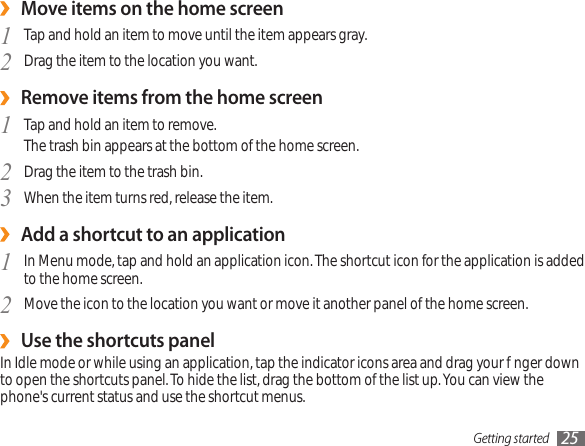 › Move items on the home screen

1 Tap and hold an item to move until the item appears gray.

2 Drag the item to the location you want.

› Remove items from the home screen

1 Tap and hold an item to remove.
The trash bin appears at the bottom of the home screen.

2 Drag the item to the trash bin.

3 When the item turns red, release the item.

› Add a shortcut to an application

1 In Menu mode, tap and hold an application icon. The shortcut icon for the application is added to the home screen.

2 Move the icon to the location you want or move it another panel of the home screen.

› Use the shortcuts panel

In Idle mode or while using an application, tap the indicator icons area and drag your f nger down to open the shortcuts panel. To hide the list, drag the bottom of the list up. You can view the phone's current status and use the shortcut menus.

Getting started 25